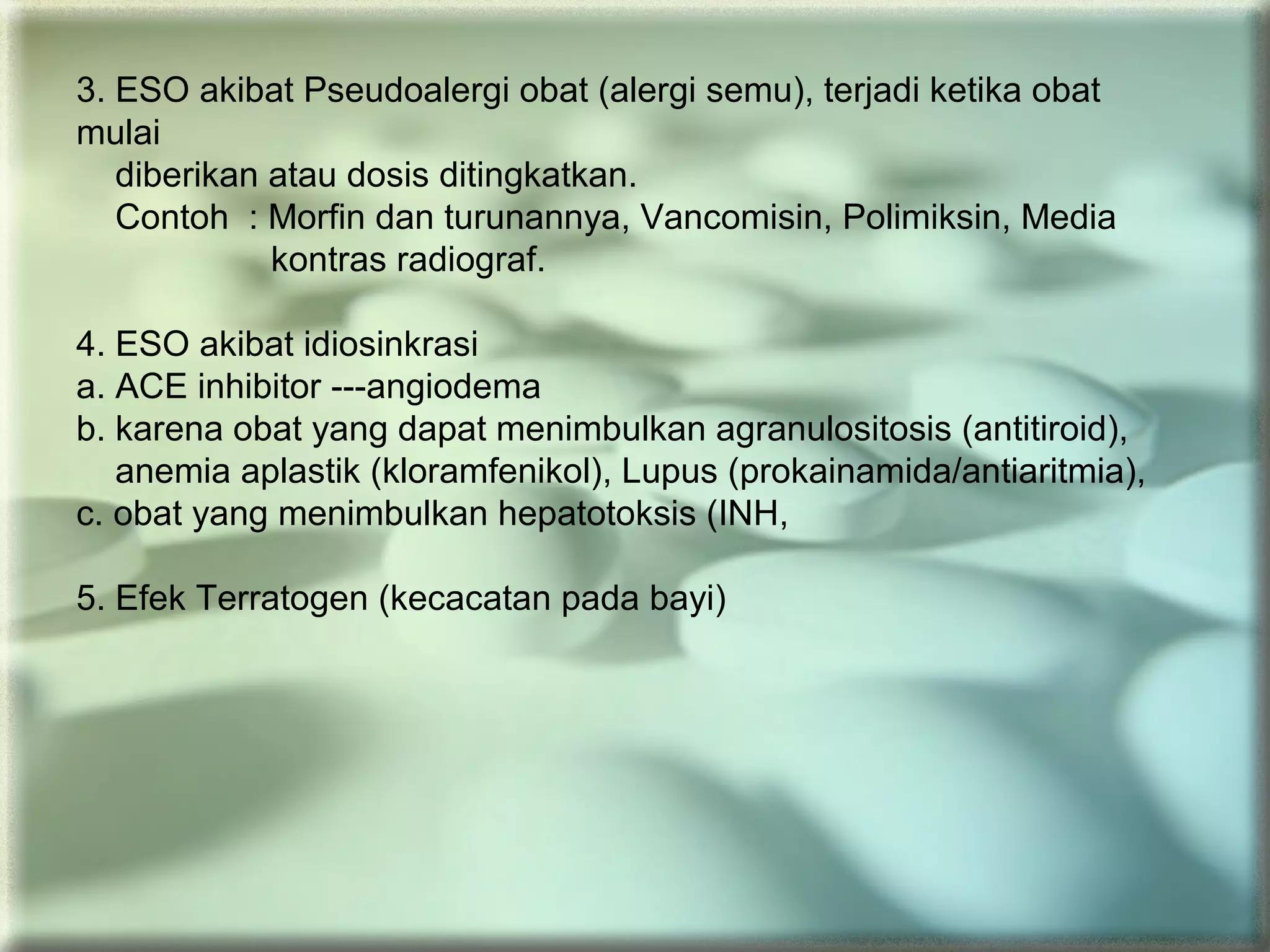 3. ESO akibat Pseudoalergi obat (alergi semu), terjadi ketika obat mulai diberikan atau dosis ditingkatkan.
Contoh : Morfin dan turunannya, Vancomisin, Polimiksin, Media kontras radiograf.

4. ESO akibat idiosinkrasi
a. ACE inhibitor ---angiodema
b. karena obat yang dapat menimbulkan agranulositosis (antitiroid), anemia aplastik (kloramfenikol), Lupus (prokainamida/antiaritmia),
c. obat yang menimbulkan hepatotoksis (INH,

5. Efek Terratogen (kecacatan pada bayi)